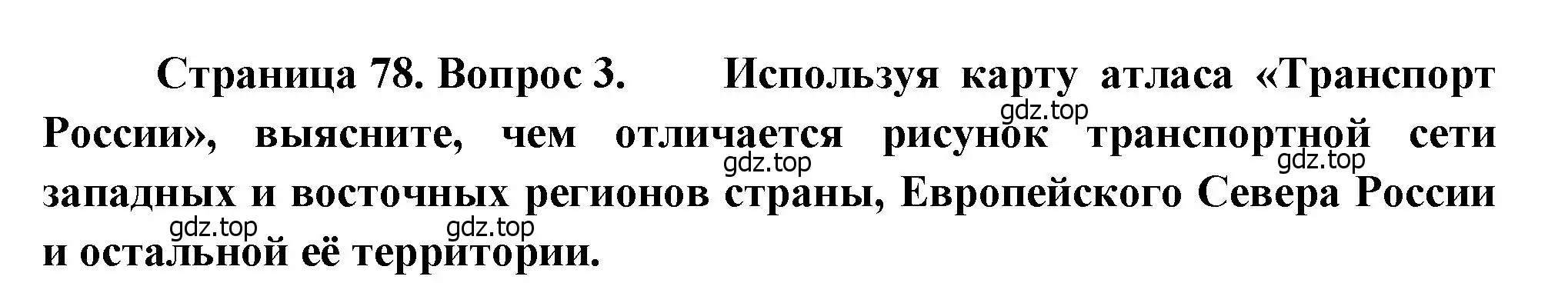 Страница 78. Вопрос 3. Используя карту атласа «Транспорт России», выясните, чем отличается рисунок транспортной сети западных и восточных регионов страны, Европейского Севера России и остальной её территории.

gdz.top gdz.top gdz.top gdz.top gdz.top